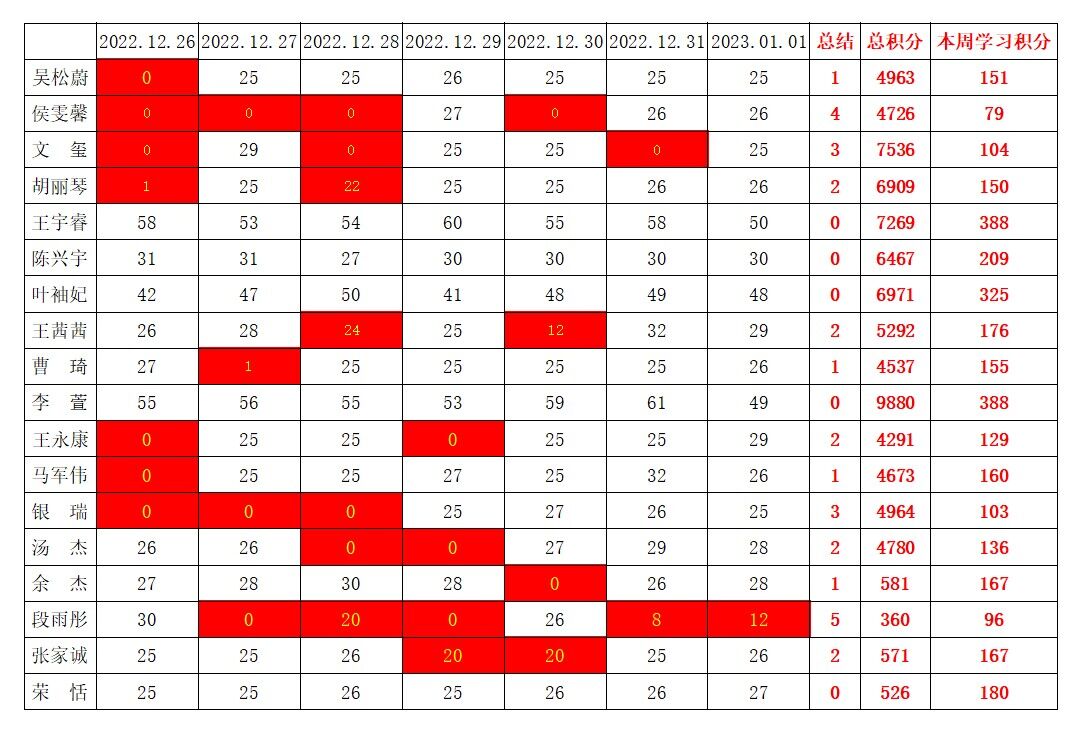 |  | 2022.12.26 | 2022.12.27 | 2022.12.28 | 2022.12.29 | 2022.12.30 | 2022.12.31 | 2023.01.01 | 总结 | 总积分 | 本周学习积分 |
|---|---|---|---|---|---|---|---|---|---|---|
| 吴松蔚 | 0 | 25 | 25 | 26 | 25 | 25 | 25 | 1 | 4963 | 151 |
| 侯雯馨 | 0 | 0 | 0 | 27 | 0 | 26 | 26 | 4 | 4726 | 79 |
| 文　玺 | 0 | 29 | 0 | 25 | 25 | 0 | 25 | 3 | 7536 | 104 |
| 胡丽琴 | 1 | 25 | 22 | 25 | 25 | 26 | 26 | 2 | 6909 | 150 |
| 王宇睿 | 58 | 53 | 54 | 60 | 55 | 58 | 50 | 0 | 7269 | 388 |
| 陈兴宇 | 31 | 31 | 27 | 30 | 30 | 30 | 30 | 0 | 6467 | 209 |
| 叶袖妃 | 42 | 47 | 50 | 41 | 48 | 49 | 48 | 0 | 6971 | 325 |
| 王茜茜 | 26 | 28 | 24 | 25 | 12 | 32 | 29 | 2 | 5292 | 176 |
| 曹　琦 | 27 | 1 | 25 | 25 | 25 | 25 | 26 | 1 | 4537 | 155 |
| 李　萱 | 55 | 56 | 55 | 53 | 59 | 61 | 49 | 0 | 9880 | 388 |
| 王永康 | 0 | 25 | 25 | 0 | 25 | 25 | 29 | 2 | 4291 | 129 |
| 马军伟 | 0 | 25 | 25 | 27 | 25 | 32 | 26 | 1 | 4673 | 160 |
| 银　瑞 | 0 | 0 | 0 | 25 | 27 | 26 | 25 | 3 | 4964 | 103 |
| 汤　杰 | 26 | 26 | 0 | 0 | 27 | 29 | 28 | 2 | 4780 | 136 |
| 余　杰 | 27 | 28 | 30 | 28 | 0 | 26 | 28 | 1 | 581 | 167 |
| 段雨彤 | 30 | 0 | 20 | 0 | 26 | 8 | 12 | 5 | 360 | 96 |
| 张家诚 | 25 | 25 | 26 | 20 | 20 | 25 | 26 | 2 | 571 | 167 |
| 荣　恬 | 25 | 25 | 26 | 25 | 26 | 26 | 27 | 0 | 526 | 180 |